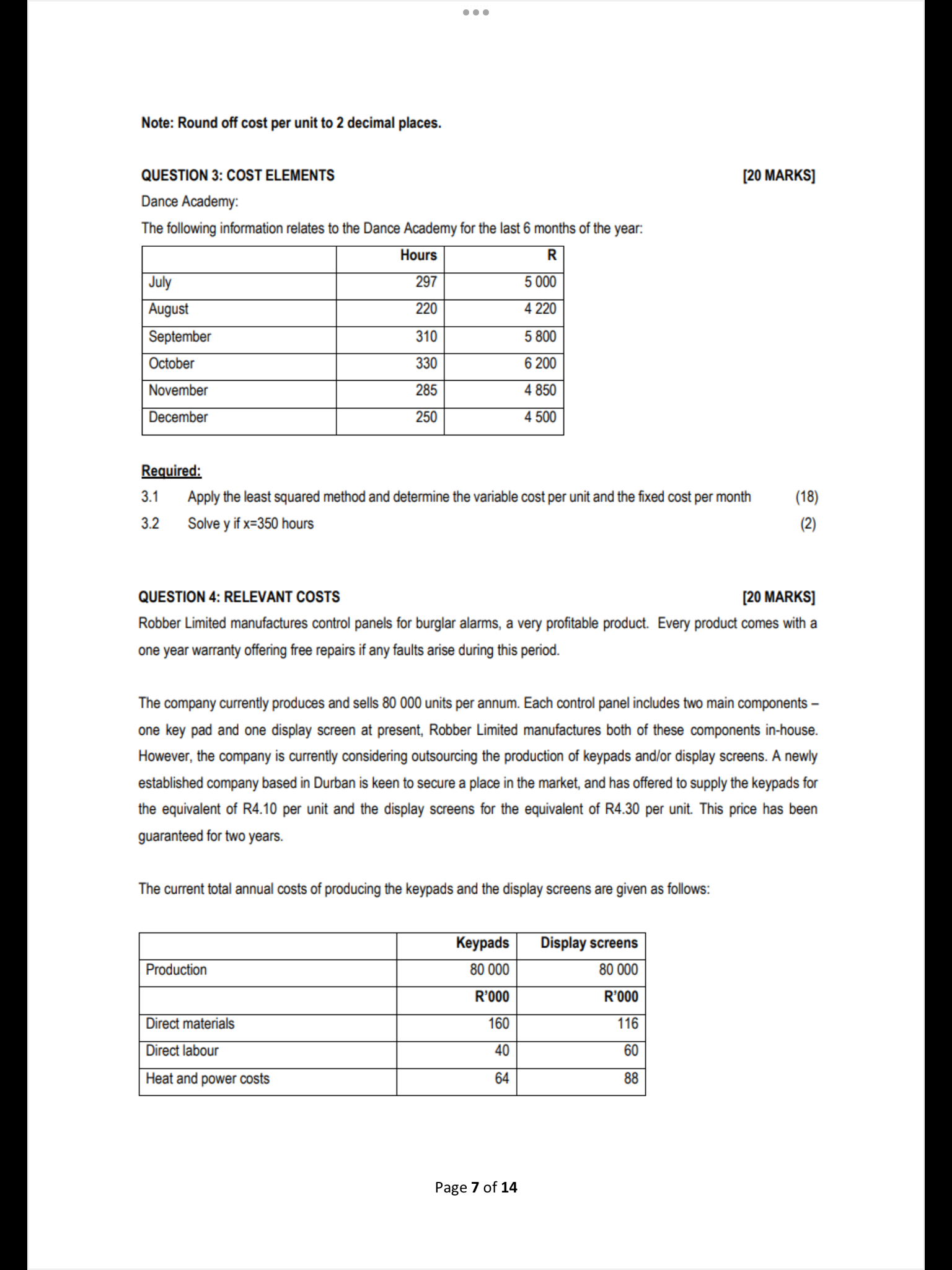 Note: Round off cost per unit to 2 decimal places.

QUESTION 3: COST ELEMENTS [20 MARKS]

Dance Academy:

The following information relates to the Dance Academy for the last 6 months of the year:

| | Hours | R |
|---|---|---|
| July | 297 | 5 000 |
| August | 220 | 4 220 |
| September | 310 | 5 800 |
| October | 330 | 6 200 |
| November | 285 | 4 850 |
| December | 250 | 4 500 |

Required:

3.1 Apply the least squared method and determine the variable cost per unit and the fixed cost per month (18)

3.2 Solve y if x=350 hours (2)

QUESTION 4: RELEVANT COSTS [20 MARKS]

Robber Limited manufactures control panels for burglar alarms, a very profitable product. Every product comes with a one year warranty offering free repairs if any faults arise during this period.

The company currently produces and sells 80 000 units per annum. Each control panel includes two main components – one key pad and one display screen at present, Robber Limited manufactures both of these components in-house. However, the company is currently considering outsourcing the production of keypads and/or display screens. A newly established company based in Durban is keen to secure a place in the market, and has offered to supply the keypads for the equivalent of R4.10 per unit and the display screens for the equivalent of R4.30 per unit. This price has been guaranteed for two years.

The current total annual costs of producing the keypads and the display screens are given as follows:

| | Keypads | Display screens |
|---|---|---|
| Production | 80 000 | 80 000 |
| | R'000 | R'000 |
| Direct materials | 160 | 116 |
| Direct labour | 40 | 60 |
| Heat and power costs | 64 | 88 |

Page 7 of 14